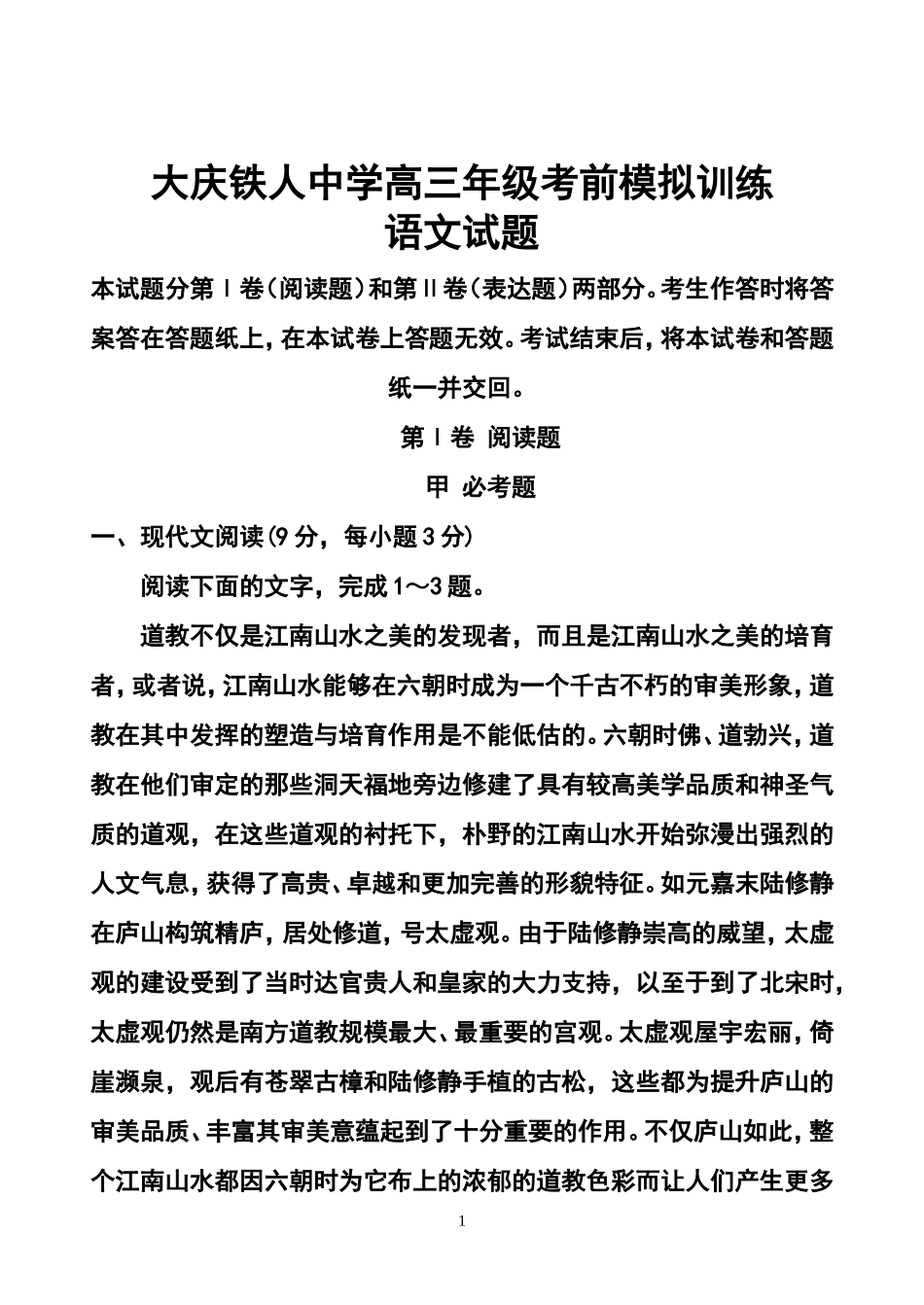 大庆铁人中学高三年级考前模拟训练
语文试题

本试题分第Ⅰ卷(阅读题)和第Ⅱ卷(表达题)两部分。考生作答时将答案答在答题纸上，在本试卷上答题无效。考试结束后，将本试卷和答题纸一并交回。

第Ⅰ卷 阅读题

甲 必考题

一、现代文阅读(9分，每小题3分)

阅读下面的文字，完成1～3题。

道教不仅是江南山水之美的发现者，而且是江南山水之美的培育者，或者说，江南山水能够在六朝时成为一个千古不朽的审美形象，道教在其中发挥的塑造与培育作用是不能低估的。六朝时佛、道勃兴，道教在他们审定的那些洞天福地旁边修建了具有较高美学品质和神圣气质的道观，在这些道观的衬托下，朴野的江南山水开始弥漫出强烈的人文气息，获得了高贵、卓越和更加完善的形貌特征。如元嘉末陆修静在庐山构筑精庐，居处修道，号太虚观。由于陆修静崇高的威望，太虚观的建设受到了当时达官贵人和皇家的大力支持，以至于到了北宋时，太虚观仍然是南方道教规模最大、最重要的宫观。太虚观屋宇宏丽，倚崖濒泉，观后有苍翠古樟和陆修静手植的古松，这些都为提升庐山的审美品质、丰富其审美意蕴起到了十分重要的作用。不仅庐山如此，整个江南山水都因六朝时为它布上的浓郁的道教色彩而让人们产生更多

1